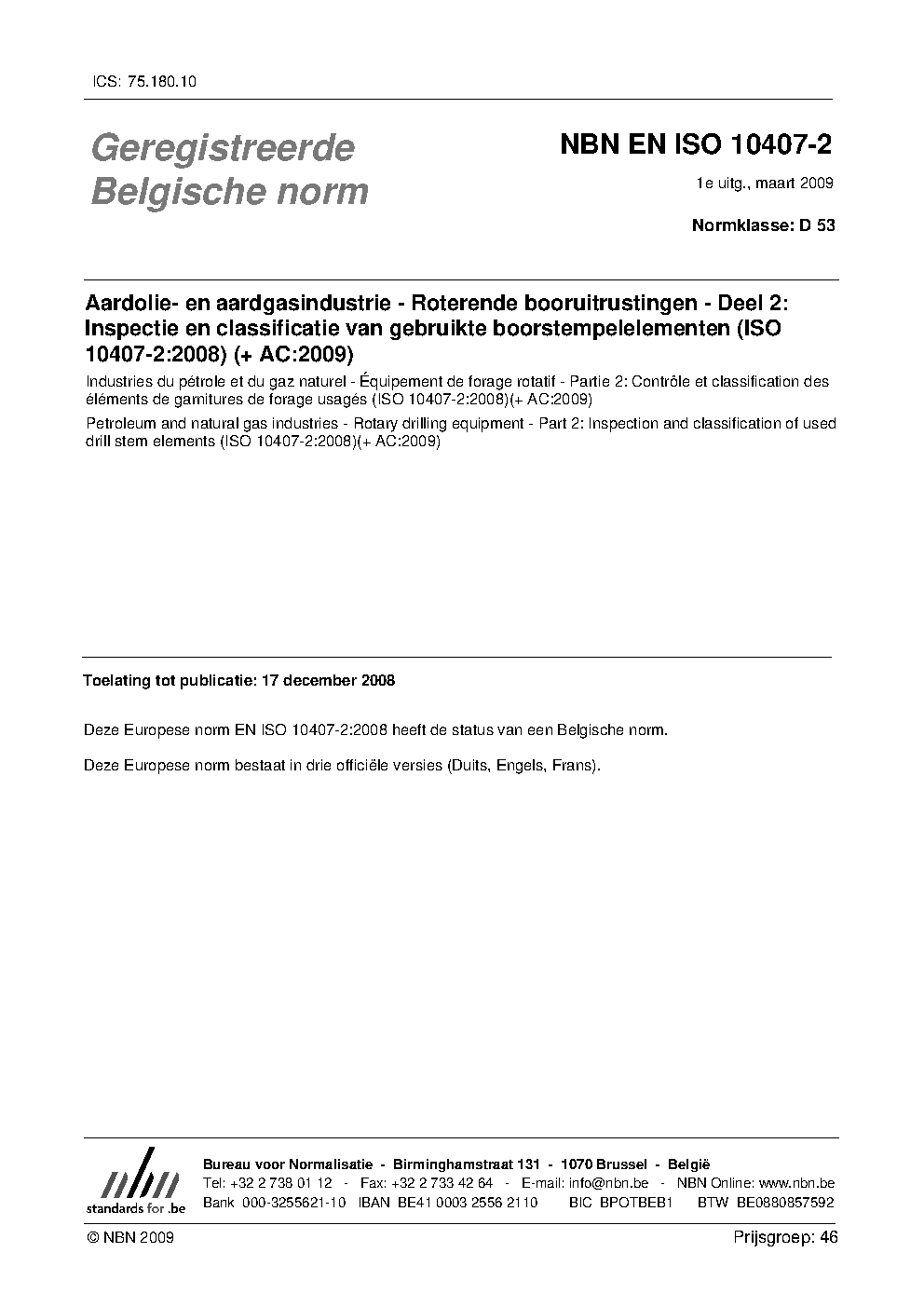 ICS: 75.180.10

Geregistreerde Belgische norm

NBN EN ISO 10407-2

1e uitg., maart 2009

Normklasse: D 53

Aardolie- en aardgasindustrie - Roterende booruitrustingen - Deel 2: Inspectie en classificatie van gebruikte boorstempelelementen (ISO 10407-2:2008) (+ AC:2009)

Industries du pétrole et du gaz naturel - Équipement de forage rotatif - Partie 2: Contrôle et classification des éléments de garnitures de forage usagés (ISO 10407-2:2008)(+ AC:2009)

Petroleum and natural gas industries - Rotary drilling equipment - Part 2: Inspection and classification of used drill stem elements (ISO 10407-2:2008)(+ AC:2009)

Toelating tot publicatie: 17 december 2008

Deze Europese norm EN ISO 10407-2:2008 heeft de status van een Belgische norm.

Deze Europese norm bestaat in drie officiële versies (Duits, Engels, Frans).

nbn
standards for .be

Bureau voor Normalisatie - Birminghamstraat 131 - 1070 Brussel - België
Tel: +32 2 738 01 12 - Fax: +32 2 733 42 64 - E-mail: info@nbn.be - NBN Online: www.nbn.be
Bank 000-3255621-10 IBAN BE41 0003 2556 2110 BIC BPOTBEB1 BTW BE0880857592

© NBN 2009

Prijsgroep: 46